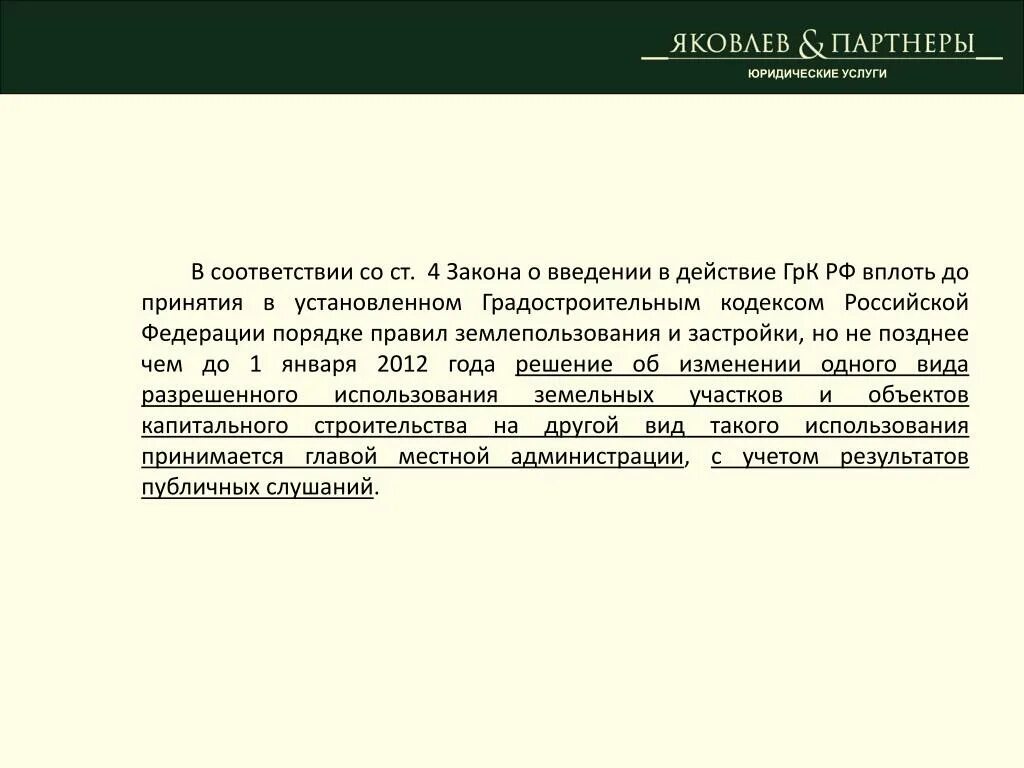 ЯКОВЛЕВ & ПАРТНЕРЫ
ЮРИДИЧЕСКИЕ УСЛУГИ

В соответствии со ст. 4 Закона о введении в действие ГрК РФ вплоть до принятия в установленном Градостроительным кодексом Российской Федерации порядке правил землепользования и застройки, но не позднее чем до 1 января 2012 года решение об изменении одного вида разрешенного использования земельных участков и объектов капитального строительства на другой вид такого использования принимается главой местной администрации, с учетом результатов публичных слушаний.